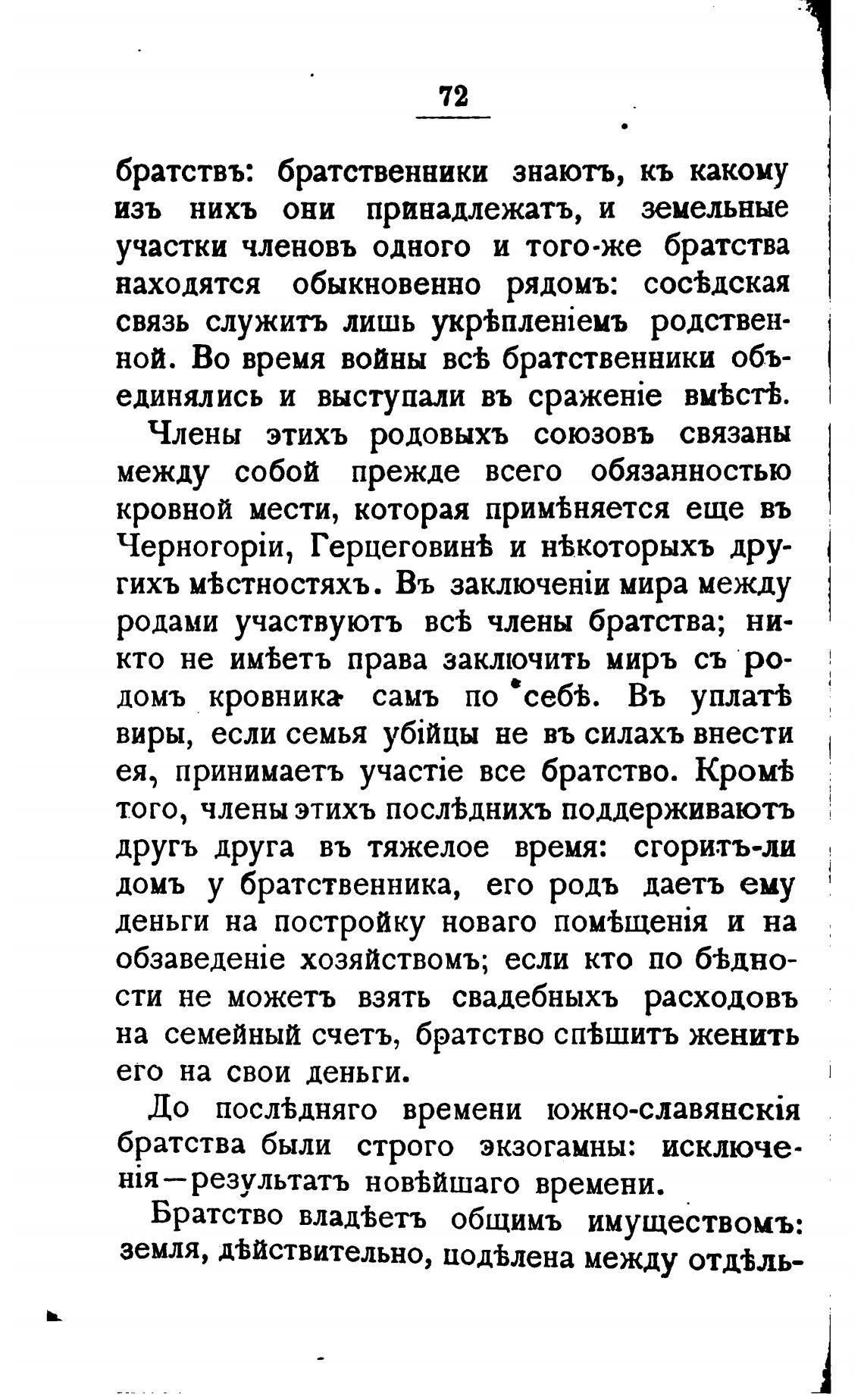 72

братствъ: братственники знаютъ, къ какому изъ нихъ они принадлежатъ, и земельные участки членовъ одного и того-же братства находятся обыкновенно рядомъ: сосѣдская связь служитъ лишь укрѣпленіемъ родственной. Во время войны всѣ братственники объединялись и выступали въ сраженіе вмѣстѣ.

Члены этихъ родовыхъ союзовъ связаны между собой прежде всего обязанностью кровной мести, которая примѣняется еще въ Черногоріи, Герцеговинѣ и нѣкоторыхъ другихъ мѣстностяхъ. Въ заключеніи мира между родами участвуютъ всѣ члены братства; никто не имѣетъ права заключить миръ съ родомъ кровника самъ по себѣ. Въ уплатѣ виры, если семья убійцы не въ силахъ внести ея, принимаетъ участіе все братство. Кромѣ того, члены этихъ послѣднихъ поддерживаютъ другъ друга въ тяжелое время: сгоритъ-ли домъ у братственника, его родъ даетъ ему деньги на постройку новаго помѣщенія и на обзаведеніе хозяйствомъ; если кто по бѣдности не можетъ взять свадебныхъ расходовъ на семейный счетъ, братство спѣшитъ женить его на свои деньги.

До послѣдняго времени южно-славянскія братства были строго экзогамны: исключенія—результатъ новѣйшаго времени.

Братство владѣетъ общимъ имуществомъ: земля, дѣйствительно, подѣлена между отдѣль-